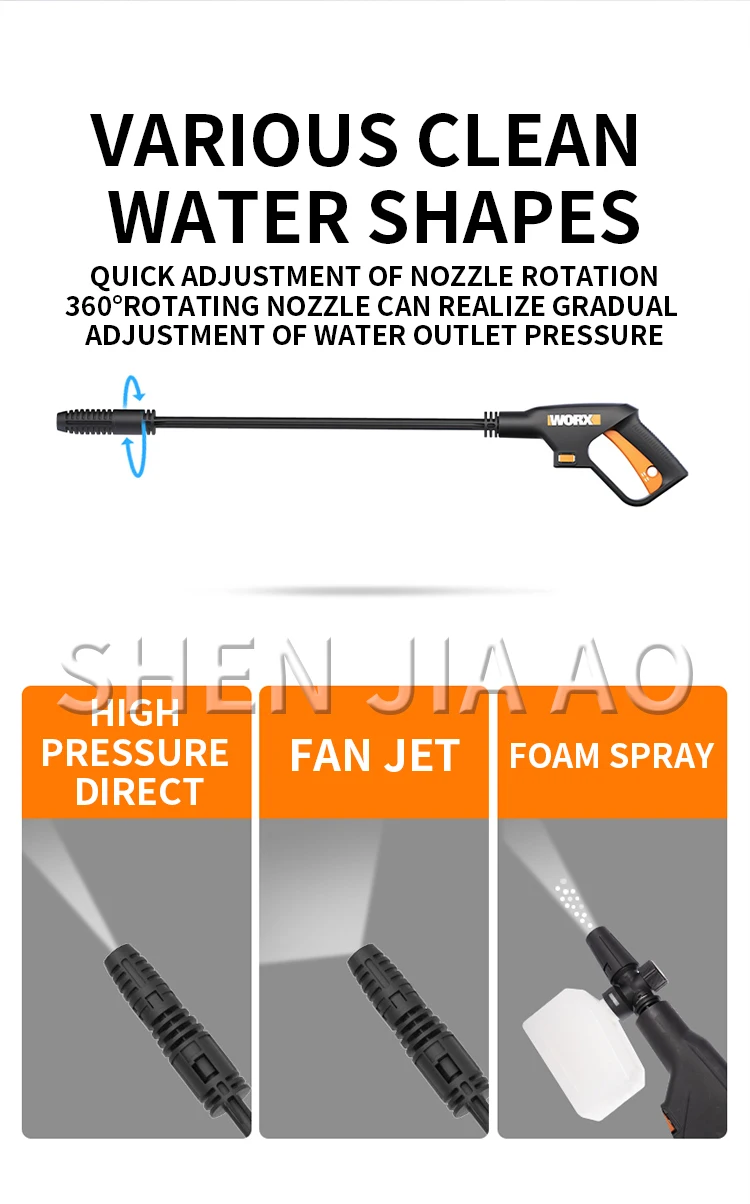 VARIOUS CLEAN WATER SHAPES

QUICK ADJUSTMENT OF NOZZLE ROTATION
360°ROTATING NOZZLE CAN REALIZE GRADUAL ADJUSTMENT OF WATER OUTLET PRESSURE

WORX

HIGH PRESSURE DIRECT

FAN JET

FOAM SPRAY

SHEN JIA AO